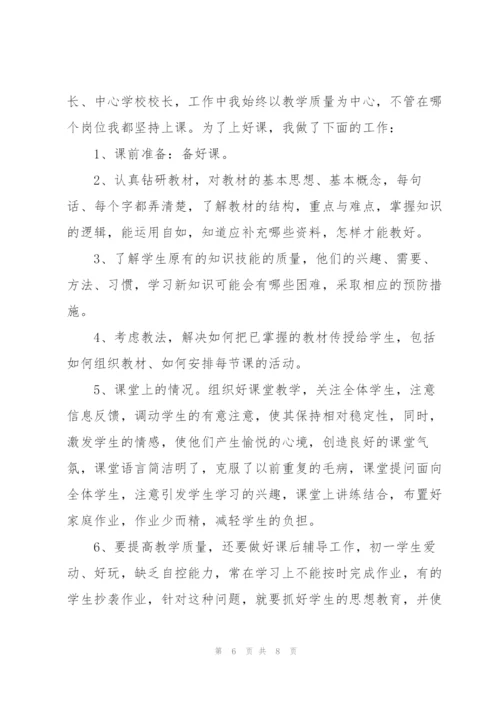 长、中心学校校长，工作中我始终以教学质量为中心，不管在哪个岗位我都坚持上课。为了上好课，我做了下面的工作：

1、课前准备：备好课。

2、认真钻研教材，对教材的基本思想、基本概念，每句话、每个字都弄清楚，了解教材的结构，重点与难点，掌握知识的逻辑，能运用自如，知道应补充哪些资料，怎样才能教好。

3、了解学生原有的知识技能的质量，他们的兴趣、需要、方法、习惯，学习新知识可能会有哪些困难，采取相应的预防措施。

4、考虑教法，解决如何把已掌握的教材传授给学生，包括如何组织教材、如何安排每节课的活动。

5、课堂上的情况。组织好课堂教学，关注全体学生，注意信息反馈，调动学生的有意注意，使其保持相对稳定性，同时，激发学生的情感，使他们产生愉悦的心境，创造良好的课堂气氛，课堂语言简洁明了，克服了以前重复的毛病，课堂提问面向全体学生，注意引发学生学习的兴趣，课堂上讲练结合，布置好家庭作业，作业少而精，减轻学生的负担。

6、要提高教学质量，还要做好课后辅导工作，初一学生爱动、好玩，缺乏自控能力，常在学习上不能按时完成作业，有的学生抄袭作业，针对这种问题，就要抓好学生的思想教育，并使

第 6 页 共 8 页